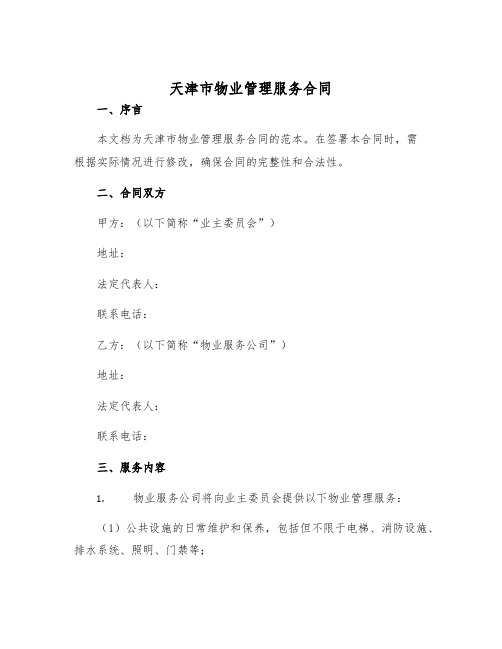 天津市物业管理服务合同

一、序言

本文档为天津市物业管理服务合同的范本。在签署本合同时，需根据实际情况进行修改，确保合同的完整性和合法性。

二、合同双方

甲方：（以下简称“业主委员会”）

地址：

法定代表人：

联系电话：

乙方：（以下简称“物业服务公司”）

地址：

法定代表人：

联系电话：

三、服务内容

1. 物业服务公司将向业主委员会提供以下物业管理服务：

（1）公共设施的日常维护和保养，包括但不限于电梯、消防设施、排水系统、照明、门禁等；